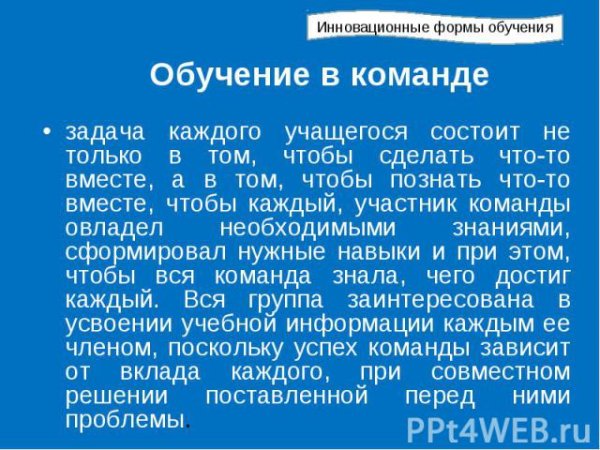 Инновационные формы обучения

Обучение в команде

• задача каждого учащегося состоит не только в том, чтобы сделать что-то вместе, а в том, чтобы познать что-то вместе, чтобы каждый, участник команды овладел необходимыми знаниями, сформировал нужные навыки и при этом, чтобы вся команда знала, чего достиг каждый. Вся группа заинтересована в усвоении учебной информации каждым ее членом, поскольку успех команды зависит от вклада каждого, при совместном решении поставленной перед ними проблемы.

PPt4WEB.ru